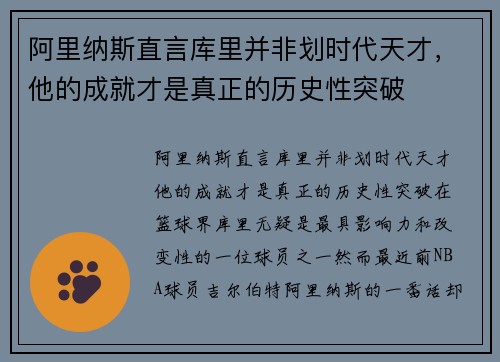 阿里纳斯直言库里并非划时代天才，他的成就才是真正的历史性突破

阿里纳斯直言库里并非划时代天才他的成就才是真正的历史性突破在篮球界库里无疑是最具影响力和改变性的一位球员之一然而最近前NBA球员吉尔伯特阿里纳斯的一番话却